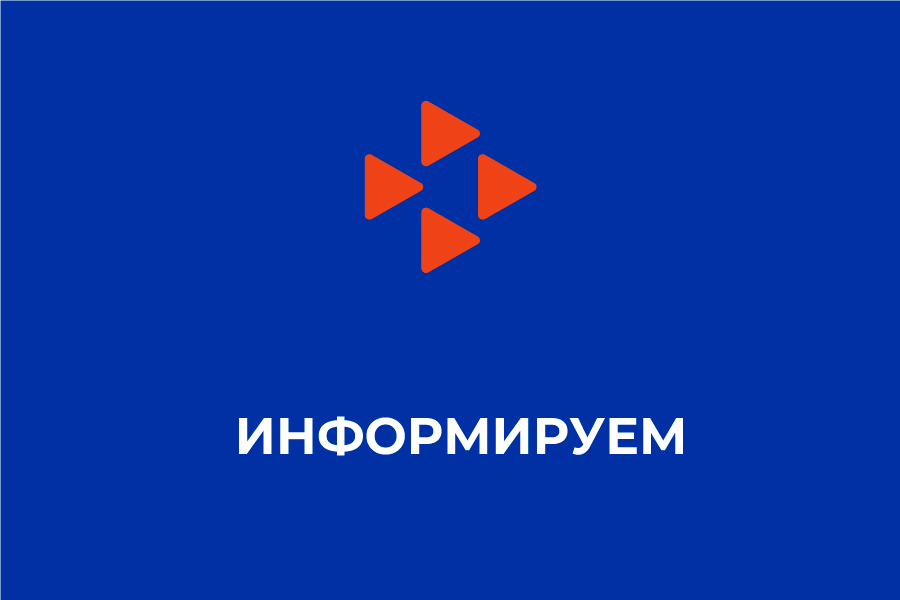 ИНФОРМИРУЕМ